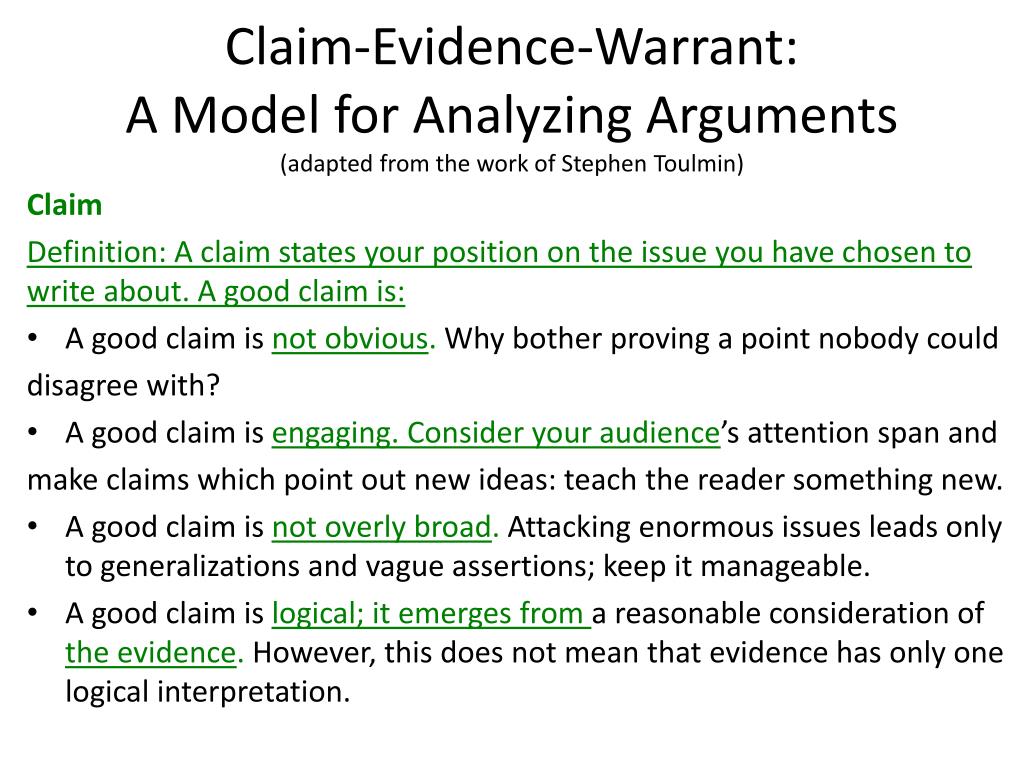 Claim-Evidence-Warrant:
A Model for Analyzing Arguments
(adapted from the work of Stephen Toulmin)

Claim

Definition: A claim states your position on the issue you have chosen to write about. A good claim is:

• A good claim is not obvious. Why bother proving a point nobody could disagree with?

• A good claim is engaging. Consider your audience's attention span and make claims which point out new ideas: teach the reader something new.

• A good claim is not overly broad. Attacking enormous issues leads only to generalizations and vague assertions; keep it manageable.

• A good claim is logical; it emerges from a reasonable consideration of the evidence. However, this does not mean that evidence has only one logical interpretation.